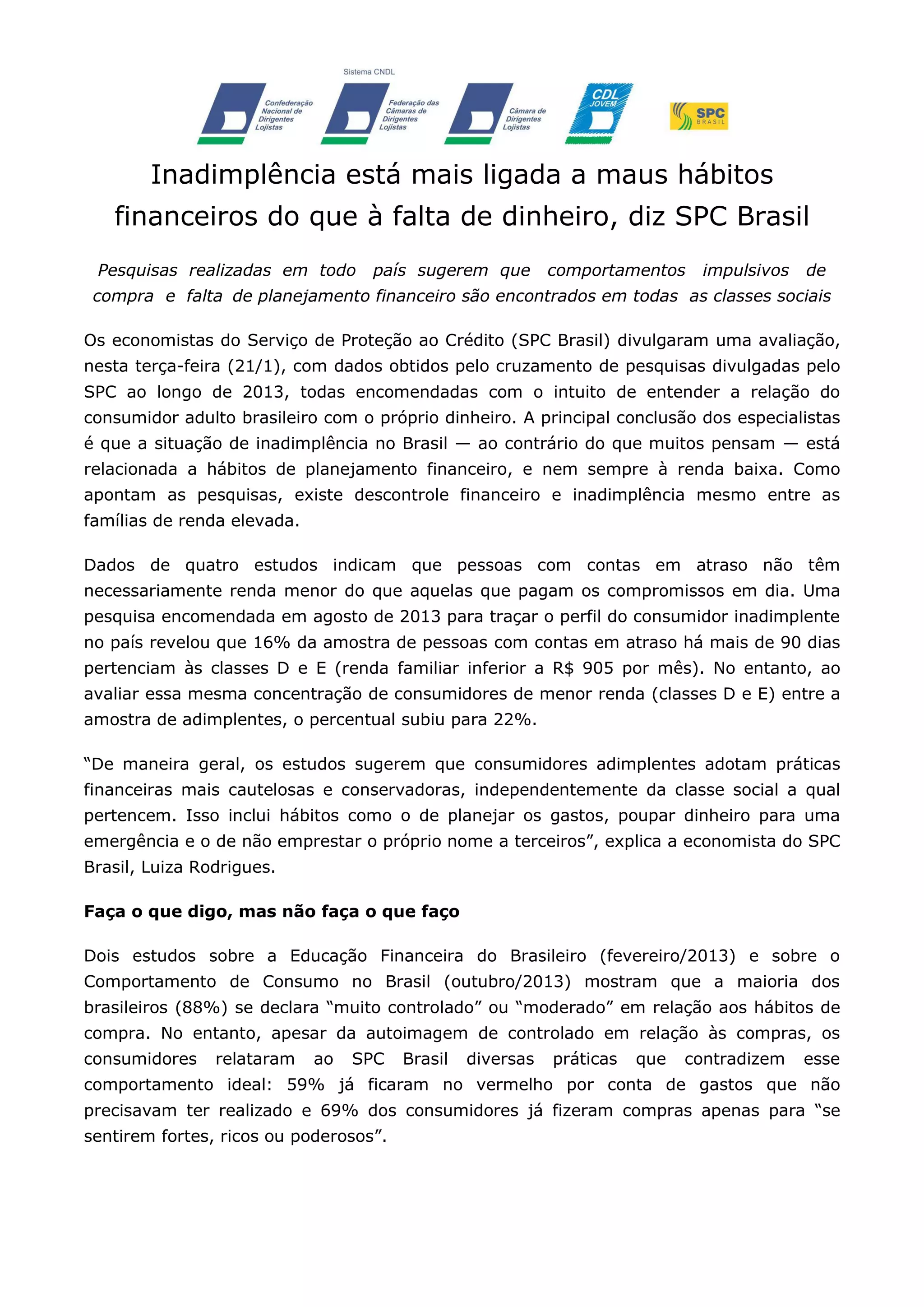 Sistema CNDL

Confederação Nacional de Dirigentes Lojistas

Federação das Câmaras de Dirigentes Lojistas

Câmara de Dirigentes Lojistas

CDL JOVEM

SPC BRASIL

Inadimplência está mais ligada a maus hábitos financeiros do que à falta de dinheiro, diz SPC Brasil

Pesquisas realizadas em todo país sugerem que comportamentos impulsivos de compra e falta de planejamento financeiro são encontrados em todas as classes sociais

Os economistas do Serviço de Proteção ao Crédito (SPC Brasil) divulgaram uma avaliação, nesta terça-feira (21/1), com dados obtidos pelo cruzamento de pesquisas divulgadas pelo SPC ao longo de 2013, todas encomendadas com o intuito de entender a relação do consumidor adulto brasileiro com o próprio dinheiro. A principal conclusão dos especialistas é que a situação de inadimplência no Brasil — ao contrário do que muitos pensam — está relacionada a hábitos de planejamento financeiro, e nem sempre à renda baixa. Como apontam as pesquisas, existe descontrole financeiro e inadimplência mesmo entre as famílias de renda elevada.

Dados de quatro estudos indicam que pessoas com contas em atraso não têm necessariamente renda menor do que aquelas que pagam os compromissos em dia. Uma pesquisa encomendada em agosto de 2013 para traçar o perfil do consumidor inadimplente no país revelou que 16% da amostra de pessoas com contas em atraso há mais de 90 dias pertenciam às classes D e E (renda familiar inferior a R$ 905 por mês). No entanto, ao avaliar essa mesma concentração de consumidores de menor renda (classes D e E) entre a amostra de adimplentes, o percentual subiu para 22%.

“De maneira geral, os estudos sugerem que consumidores adimplentes adotam práticas financeiras mais cautelosas e conservadoras, independentemente da classe social a qual pertencem. Isso inclui hábitos como o de planejar os gastos, poupar dinheiro para uma emergência e o de não emprestar o próprio nome a terceiros”, explica a economista do SPC Brasil, Luiza Rodrigues.

Faça o que digo, mas não faça o que faço

Dois estudos sobre a Educação Financeira do Brasileiro (fevereiro/2013) e sobre o Comportamento de Consumo no Brasil (outubro/2013) mostram que a maioria dos brasileiros (88%) se declara “muito controlado” ou “moderado” em relação aos hábitos de compra. No entanto, apesar da autoimagem de controlado em relação às compras, os consumidores relataram ao SPC Brasil diversas práticas que contradizem esse comportamento ideal: 59% já ficaram no vermelho por conta de gastos que não precisavam ter realizado e 69% dos consumidores já fizeram compras apenas para “se sentirem fortes, ricos ou poderosos”.